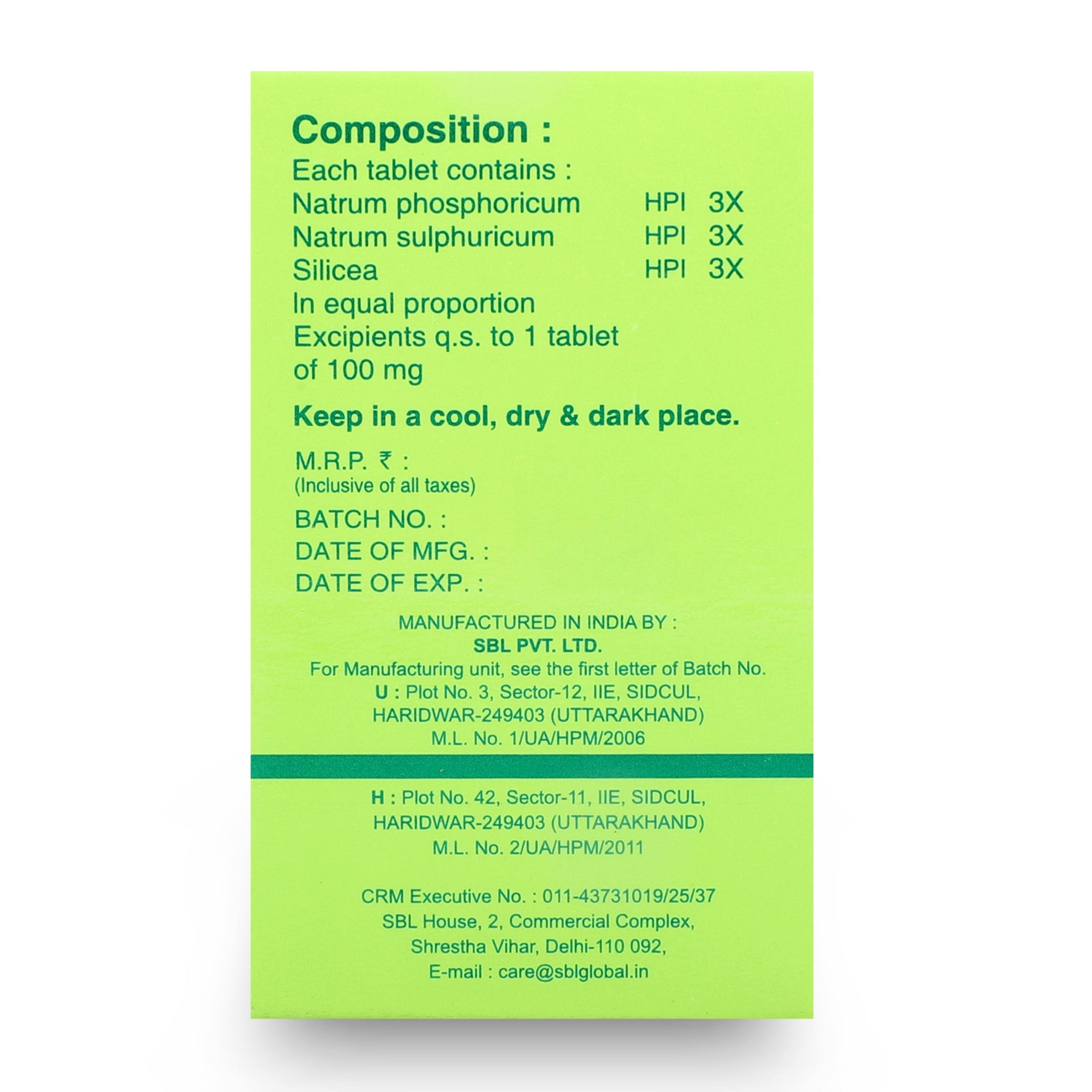 Composition :

Each tablet contains :
Natrum phosphoricum HPI 3X
Natrum sulphuricum HPI 3X
Silicea HPI 3X
In equal proportion
Excipients q.s. to 1 tablet of 100 mg

Keep in a cool, dry & dark place.

M.R.P. ₹ :
(Inclusive of all taxes)

BATCH NO. :
DATE OF MFG. :
DATE OF EXP. :

MANUFACTURED IN INDIA BY :
SBL PVT. LTD.
For Manufacturing unit, see the first letter of Batch No.
U : Plot No. 3, Sector-12, IIE, SIDCUL,
HARIDWAR-249403 (UTTARAKHAND)
M.L. No. 1/UA/HPM/2006

H : Plot No. 42, Sector-11, IIE, SIDCUL,
HARIDWAR-249403 (UTTARAKHAND)
M.L. No. 2/UA/HPM/2011

CRM Executive No. : 011-43731019/25/37
SBL House, 2, Commercial Complex,
Shrestha Vihar, Delhi-110 092,
E-mail : care@sblglobal.in